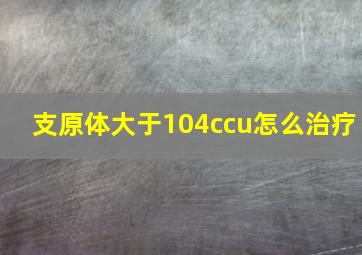 支原体大于104ccu怎么治疗